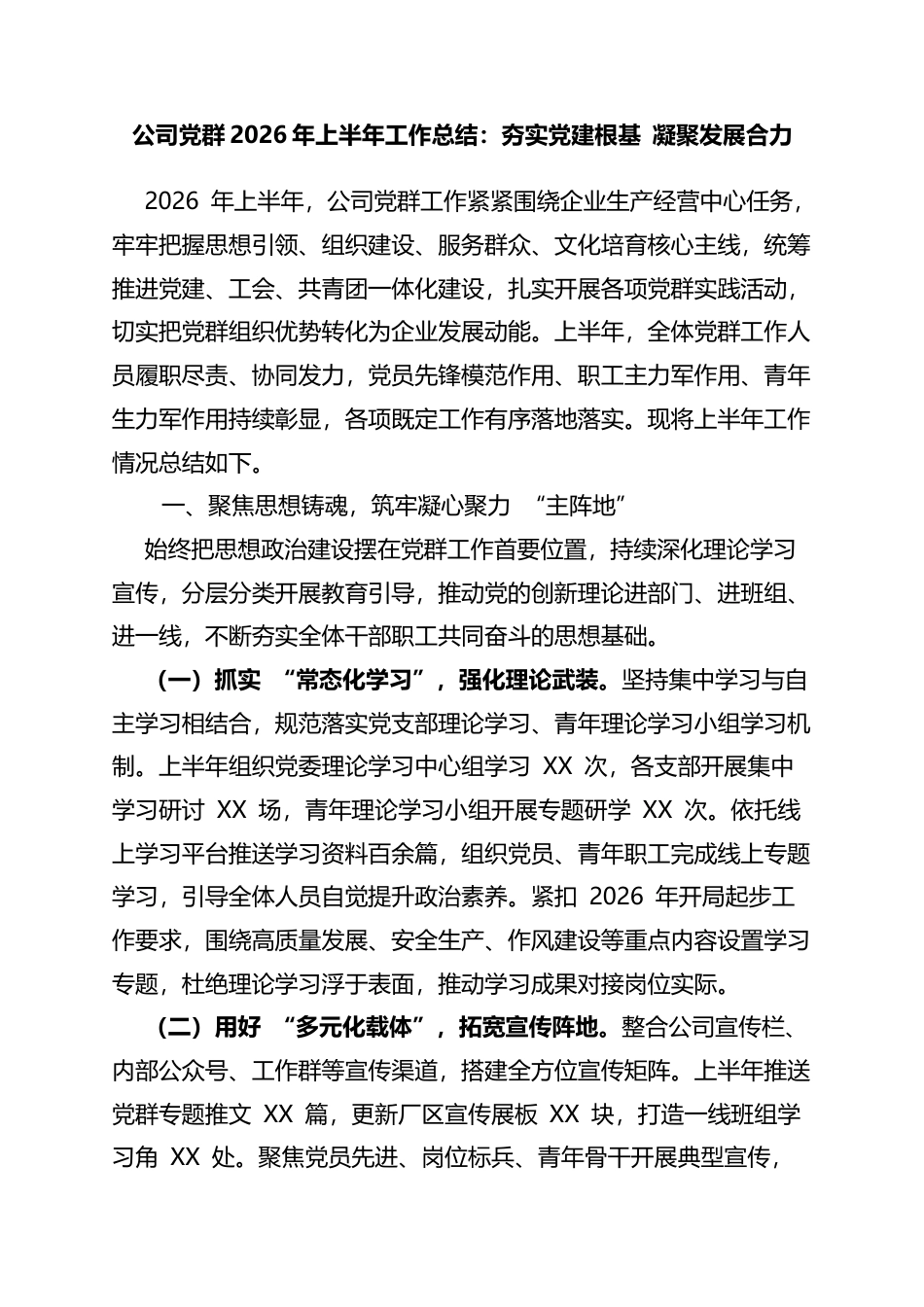 公司党群2026年上半年工作总结：夯实党建根基 凝聚发展合力

2026年上半年，公司党群工作紧紧围绕企业生产经营中心任务，牢牢把握思想引领、组织建设、服务群众、文化培育核心主线，统筹推进党建、工会、共青团一体化建设，扎实开展各项党群实践活动，切实把党群组织优势转化为企业发展动能。上半年，全体党群工作人员履职尽责、协同发力，党员先锋模范作用、职工主力军作用、青年生力军作用持续彰显，各项既定工作有序落地落实。现将上半年工作情况总结如下。

一、聚焦思想铸魂，筑牢凝心聚力“主阵地”

始终把思想政治建设摆在党群工作首要位置，持续深化理论学习宣传，分层分类开展教育引导，推动党的创新理论进部门、进班组、进一线，不断夯实全体干部职工共同奋斗的思想基础。

（一）抓实“常态化学习”，强化理论武装。坚持集中学习与自主学习相结合，规范落实党支部理论学习、青年理论学习小组学习机制。上半年组织党委理论学习中心组学习XX次，各支部开展集中学习研讨XX场，青年理论学习小组开展专题研学XX次。依托线上学习平台推送学习资料百余篇，组织党员、青年职工完成线上专题学习，引导全体人员自觉提升政治素养。紧扣2026年开局起步工作要求，围绕高质量发展、安全生产、作风建设等重点内容设置学习专题，杜绝理论学习浮于表面，推动学习成果对接岗位实际。

（二）用好“多元化载体”，拓宽宣传阵地。整合公司宣传栏、内部公众号、工作群等宣传渠道，搭建全方位宣传矩阵。上半年推送党群专题推文XX篇，更新厂区宣传展板XX块，打造一线班组学习角XX处。聚焦党员先进、岗位标兵、青年骨干开展典型宣传，